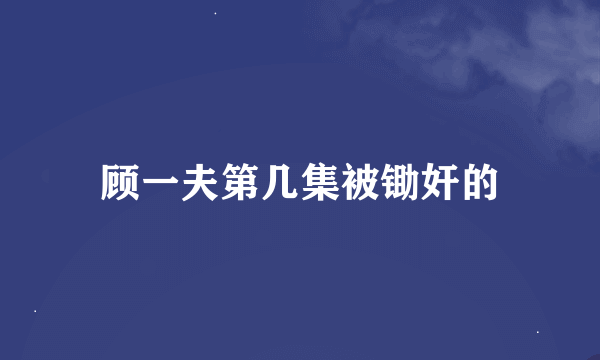 顾一夫第几集被锄奸的